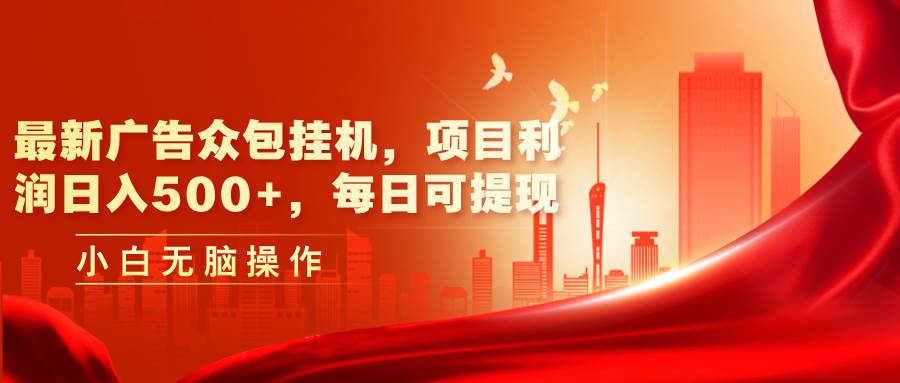 最新广告众包挂机，项目利润日入500+，每日可提现

小白无脑操作